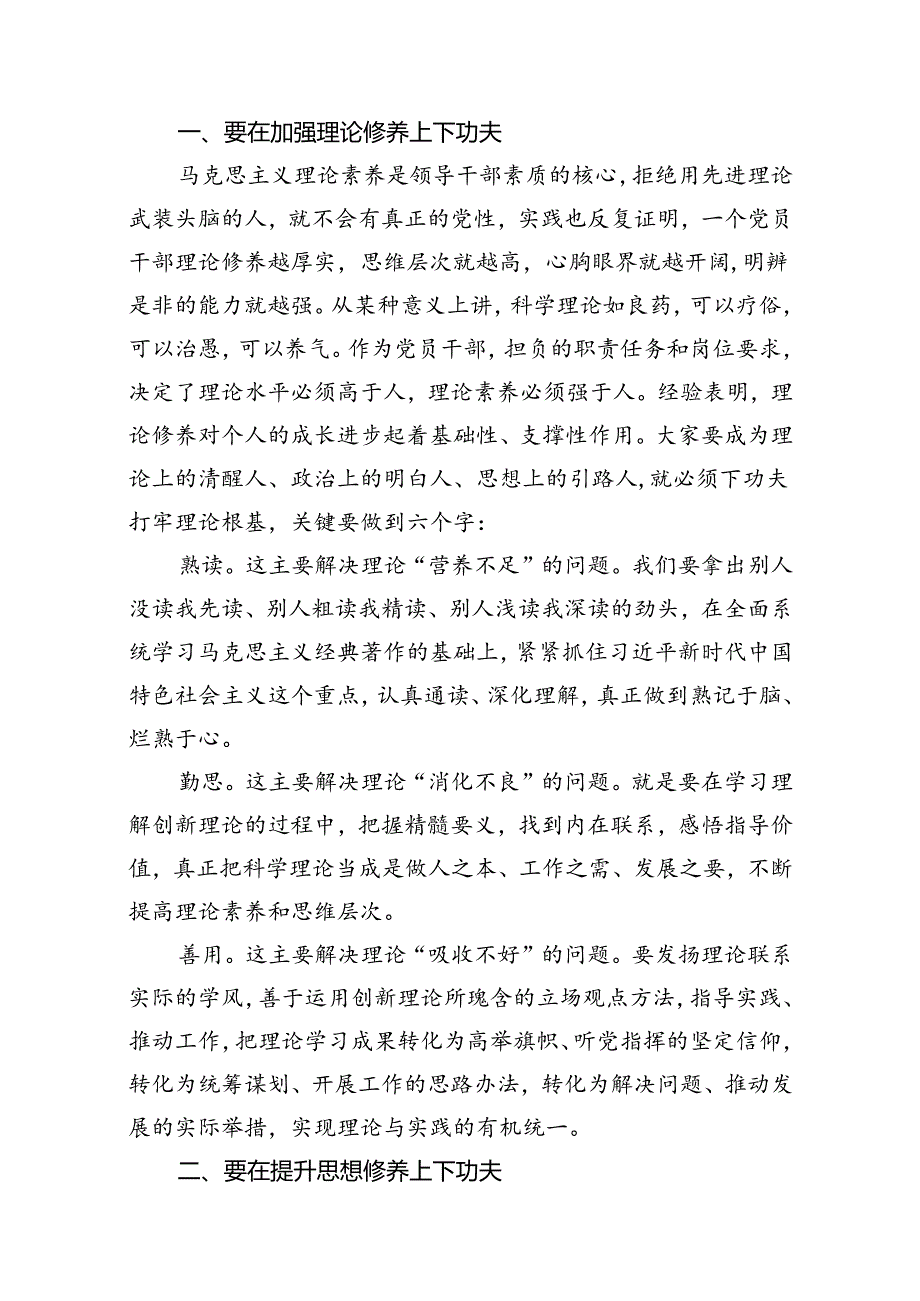 一、要在加强理论修养上下功夫

马克思主义理论素养是领导干部素质的核心，拒绝用先进理论武装头脑的人，就不会有真正的党性，实践也反复证明，一个党员干部理论修养越厚实，思维层次就越高，心胸眼界就越开阔，明辨是非的能力就越强。从某种意义上讲，科学理论如良药，可以疗俗，可以治愚，可以养气。作为党员干部，担负的职责任务和岗位要求，决定了理论水平必须高于人，理论素养必须强于人。经验表明，理论修养对个人的成长进步起着基础性、支撑性作用。大家要成为理论上的清醒人、政治上的明白人、思想上的引路人，就必须下功夫打牢理论根基，关键要做到六个字：

熟读。这主要解决理论“营养不足”的问题。我们要拿出别人没读我先读、别人粗读我精读、别人浅读我深读的劲头，在全面系统学习马克思主义经典著作的基础上，紧紧抓住习近平新时代中国特色社会主义这个重点，认真通读、深化理解，真正做到熟记于脑、烂熟于心。

勤思。这主要解决理论“消化不良”的问题。就是要在学习理解创新理论的过程中，把握精髓要义，找到内在联系，感悟指导价值，真正把科学理论当成是做人之本、工作之需、发展之要，不断提高理论素养和思维层次。

善用。这主要解决理论“吸收不好”的问题。要发扬理论联系实际的学风，善于运用创新理论所瑰含的立场观点方法，指导实践、推动工作，把理论学习成果转化为高举旗帜、听党指挥的坚定信仰，转化为统筹谋划、开展工作的思路办法，转化为解决问题、推动发展的实际举措，实现理论与实践的有机统一。

二、要在提升思想修养上下功夫